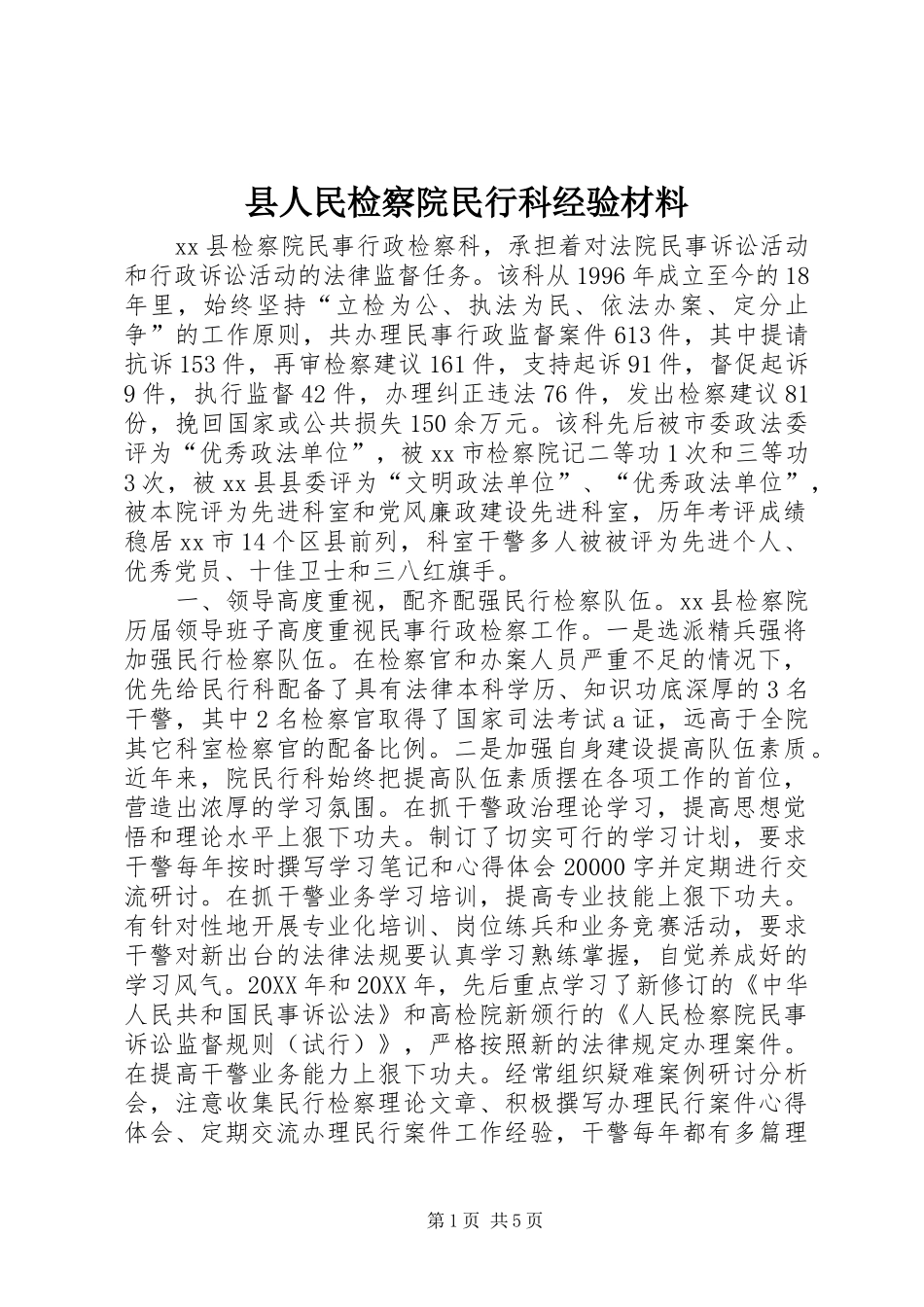 县人民检察院民行科经验材料

xx 县检察院民事行政检察科，承担着对法院民事诉讼活动和行政诉讼活动的法律监督任务。该科从 1996 年成立至今的 18 年里，始终坚持“立检为公、执法为民、依法办案、定分止争”的工作原则，共办理民事行政监督案件 613 件，其中提请抗诉 153 件，再审检察建议 161 件，支持起诉 91 件，督促起诉 9 件，执行监督 42 件，办理纠正违法 76 件，发出检察建议 81 份，挽回国家或公共损失 150 余万元。该科先后被市委政法委评为“优秀政法单位”，被 xx 市检察院记二等功 1 次和三等功 3 次，被 xx 县县委评为“文明政法单位”、“优秀政法单位”，被本院评为先进科室和党风廉政建设先进科室，历年考评成绩稳居 xx 市 14 个区县前列，科室干警多人被被评为先进个人、优秀党员、十佳卫士和三八红旗手。

一、领导高度重视，配齐配强民行检察队伍。xx 县检察院历届领导班子高度重视民事行政检察工作。一是选派精兵强将加强民行检察队伍。在检察官和办案人员严重不足的情况下，优先给民行科配备了具有法律本科学历、知识功底深厚的 3 名干警，其中 2 名检察官取得了国家司法考试 a 证，远高于全院其它科室检察官的配备比例。二是加强自身建设提高队伍素质。近年来，院民行科始终把提高队伍素质摆在各项工作的首位，营造出浓厚的学习氛围。在抓干警政治理论学习，提高思想觉悟和理论水平上狠下功夫。制订了切实可行的学习计划，要求干警每年按时撰写学习笔记和心得体会 20000 字并定期进行交流研讨。在抓干警业务学习培训，提高专业技能上狠下功夫。有针对性地开展专业化培训、岗位练兵和业务竞赛活动，要求干警对新出台的法律法规要认真学习熟练掌握，自觉养成好的学习风气。20XX 年和 20XX 年，先后重点学习了新修订的《中华人民共和国民事诉讼法》和高检院新颁行的《人民检察院民事诉讼监督规则（试行）》，严格按照新的法律规定办理案件。在提高干警业务能力上狠下功夫。经常组织疑难案例研讨分析会，注意收集民行检察理论文章、积极撰写办理民行案件心得体会、定期交流办理民行案件工作经验，干警每年都有多篇理

第 1 页 共 5 页